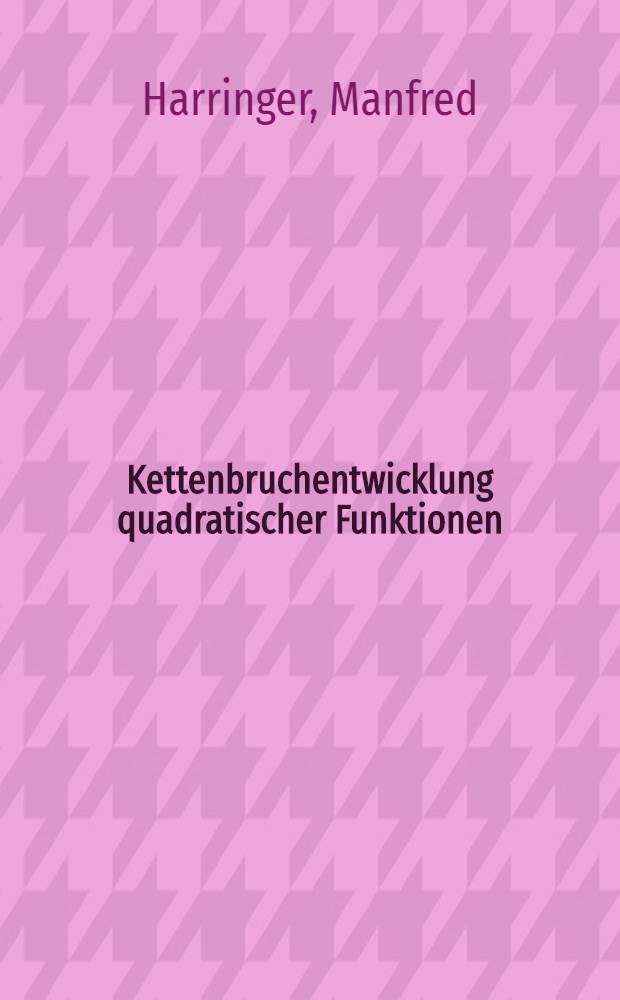 Harringer, Manfred

Kettenbruchentwicklung quadratischer Funktionen